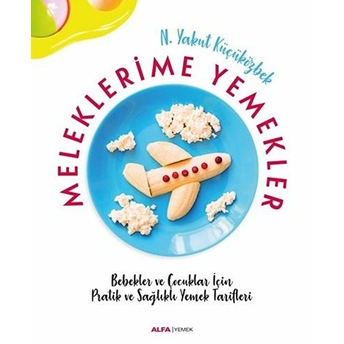 N. Yakut Küçüközbek

MELEKLERİME YEMEKLER

Bebekler ve Çocuklar İçin
Pratik ve Sağlıklı Yemek Tarifleri

ALFA | YEMEK